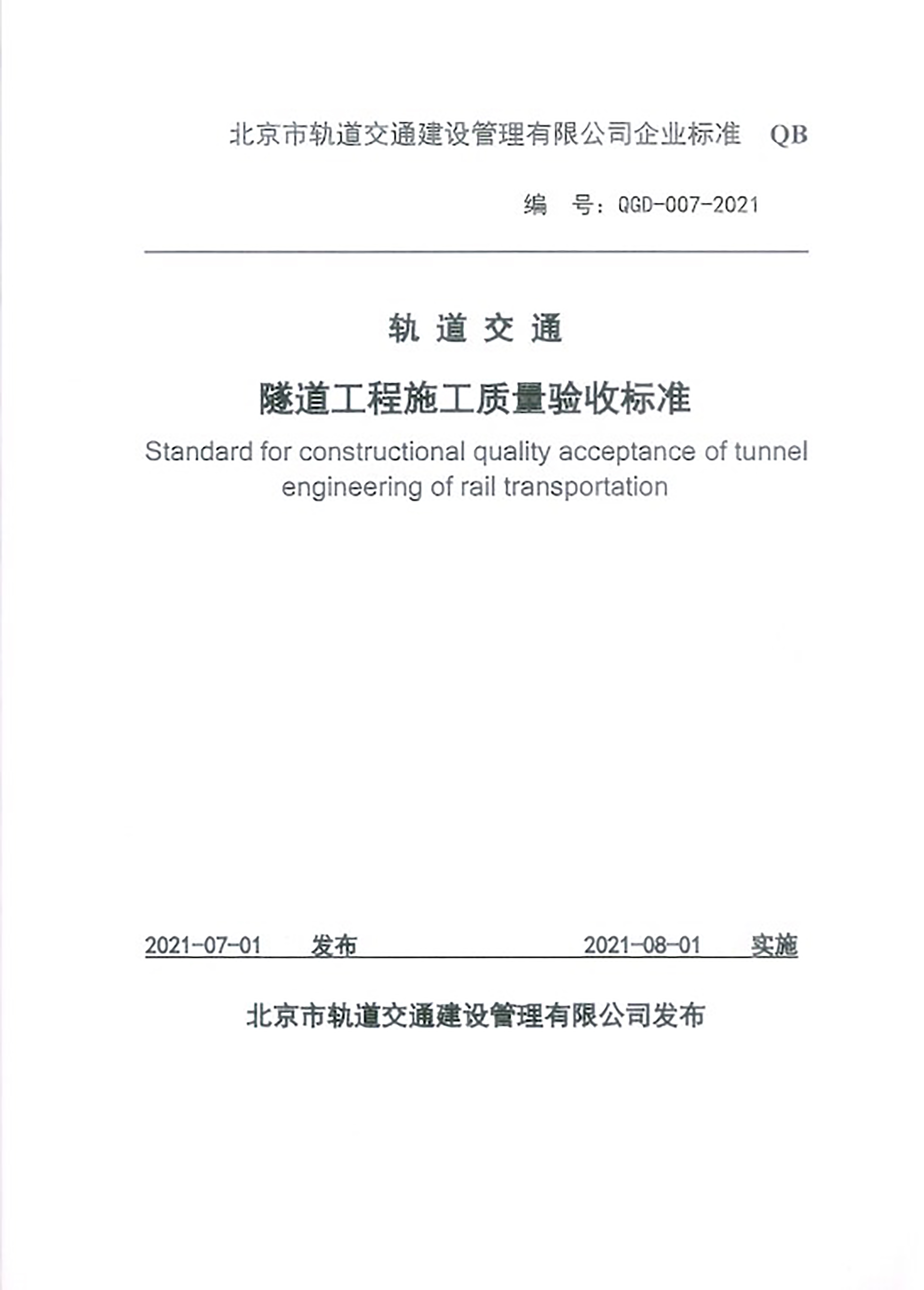 北京市轨道交通建设管理有限公司企业标准 QB

编 号：QGD-007-2021

轨 道 交 通

隧道工程施工质量验收标准

Standard for constructional quality acceptance of tunnel engineering of rail transportation

2021-07-01 发布 2021-08-01 实施

北京市轨道交通建设管理有限公司发布